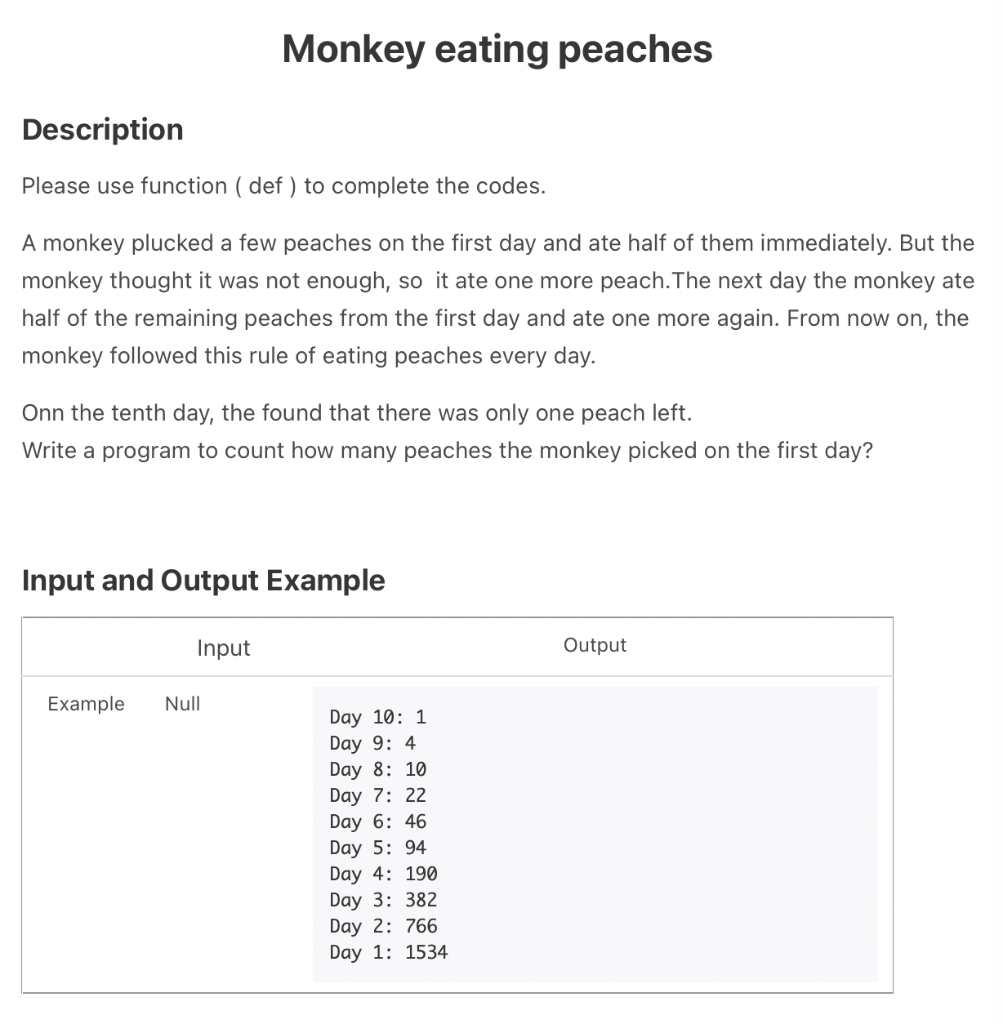 Monkey eating peaches

Description

Please use function ( def ) to complete the codes.

A monkey plucked a few peaches on the first day and ate half of them immediately. But the monkey thought it was not enough, so it ate one more peach.The next day the monkey ate half of the remaining peaches from the first day and ate one more again. From now on, the monkey followed this rule of eating peaches every day.

Onn the tenth day, the found that there was only one peach left.
Write a program to count how many peaches the monkey picked on the first day?

Input and Output Example

| | Input | Output |
|---|---|---|
| Example | Null | Day 10: 1<br>Day 9: 4<br>Day 8: 10<br>Day 7: 22<br>Day 6: 46<br>Day 5: 94<br>Day 4: 190<br>Day 3: 382<br>Day 2: 766<br>Day 1: 1534 |